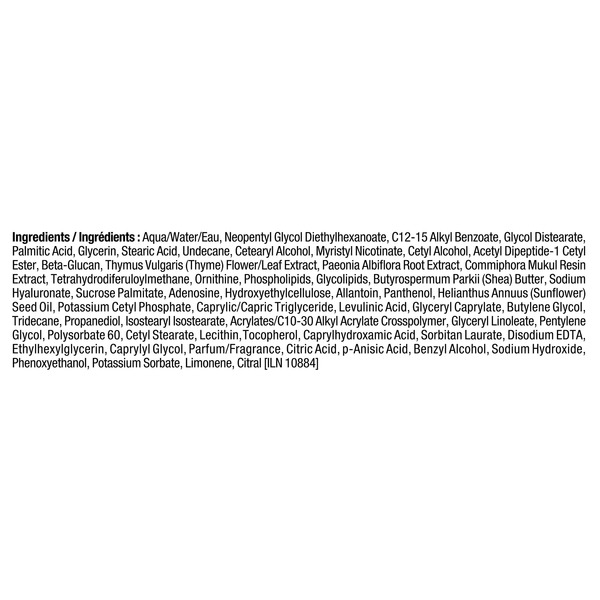 Ingredients / Ingrédients : Aqua/Water/Eau, Neopentyl Glycol Diethylhexanoate, C12-15 Alkyl Benzoate, Glycol Distearate, Palmitic Acid, Glycerin, Stearic Acid, Undecane, Cetearyl Alcohol, Myristyl Nicotinate, Cetyl Alcohol, Acetyl Dipeptide-1 Cetyl Ester, Beta-Glucan, Thymus Vulgaris (Thyme) Flower/Leaf Extract, Paeonia Albiflora Root Extract, Commiphora Mukul Resin Extract, Tetrahydrodiferuloylmethane, Ornithine, Phospholipids, Glycolipids, Butyrospermum Parkii (Shea) Butter, Sodium Hyaluronate, Sucrose Palmitate, Adenosine, Hydroxyethylcellulose, Allantoin, Panthenol, Helianthus Annuus (Sunflower) Seed Oil, Potassium Cetyl Phosphate, Caprylic/Capric Triglyceride, Levulinic Acid, Glyceryl Caprylate, Butylene Glycol, Tridecane, Propanediol, Isostearyl Isostearate, Acrylates/C10-30 Alkyl Acrylate Crosspolymer, Glyceryl Linoleate, Pentylene Glycol, Polysorbate 60, Cetyl Stearate, Lecithin, Tocopherol, Caprylhydroxamic Acid, Sorbitan Laurate, Disodium EDTA, Ethylhexylglycerin, Caprylyl Glycol, Parfum/Fragrance, Citric Acid, p-Anisic Acid, Benzyl Alcohol, Sodium Hydroxide, Phenoxyethanol, Potassium Sorbate, Limonene, Citral [ILN 10884]